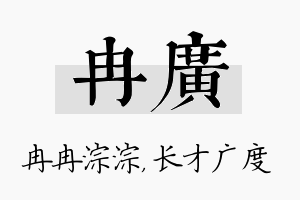 冉廣

冉冉淙淙,长才广度